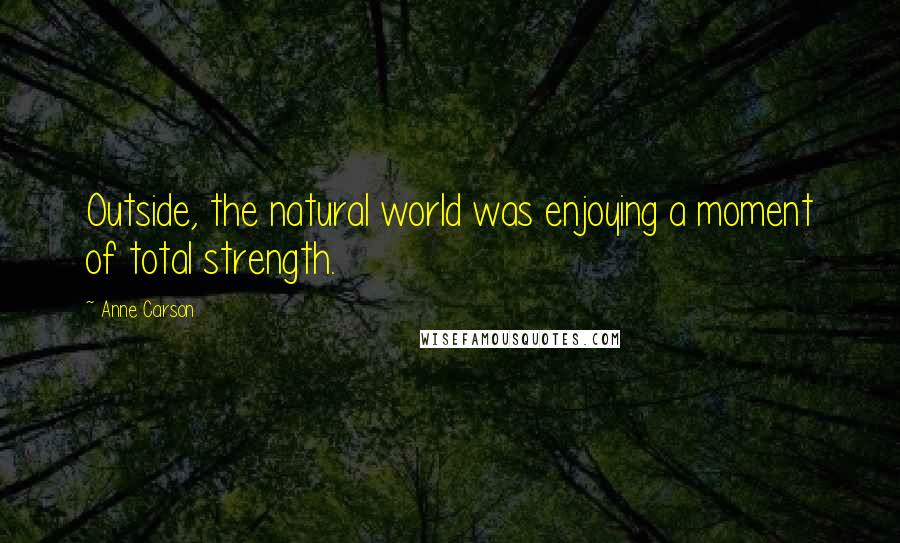 Outside, the natural world was enjoying a moment of total strength.

~ Anne Carson

WISEFAMOUSQUOTES.COM